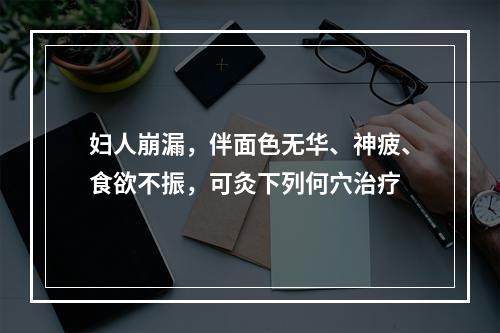 妇人崩漏，伴面色无华、神疲、食欲不振，可灸下列何穴治疗